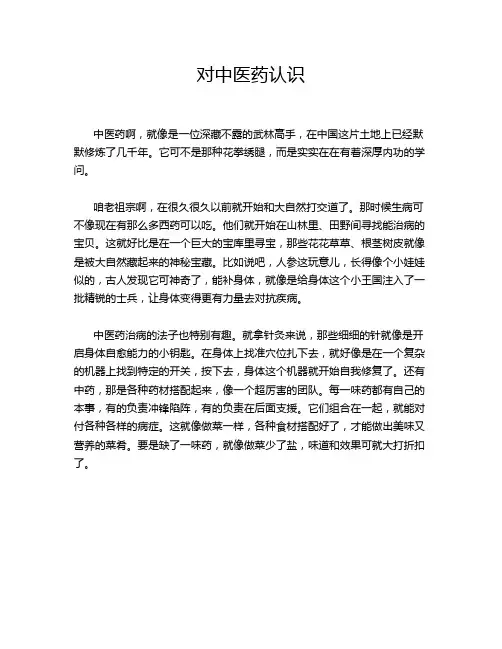 对中医药认识

中医药啊，就像是一位深藏不露的武林高手，在中国这片土地上已经默默修炼了几千年。它可不是那种花拳绣腿，而是实实在在有着深厚内功的学问。

咱老祖宗啊，在很久很久以前就开始和大自然打交道了。那时候生病可不像现在有那么多西药可以吃。他们就开始在山林里、田野间寻找能治病的宝贝。这就好比是在一个巨大的宝库里寻宝，那些花花草草、根茎树皮就像是被大自然藏起来的神秘宝藏。比如说吧，人参这玩意儿，长得像个小娃娃似的，古人发现它可神奇了，能补身体，就像是给身体这个小王国注入了一批精锐的士兵，让身体变得更有力量去对抗疾病。

中医药治病的法子也特别有趣。就拿针灸来说，那些细细的针就像是开启身体自愈能力的小钥匙。在身体上找准穴位扎下去，就好像是在一个复杂的机器上找到特定的开关，按下去，身体这个机器就开始自我修复了。还有中药，那是各种药材搭配起来，像一个超厉害的团队。每一味药都有自己的本事，有的负责冲锋陷阵，有的负责在后面支援。它们组合在一起，就能对付各种各样的病症。这就像做菜一样，各种食材搭配好了，才能做出美味又营养的菜肴。要是缺了一味药，就像做菜少了盐，味道和效果可就大打折扣了。